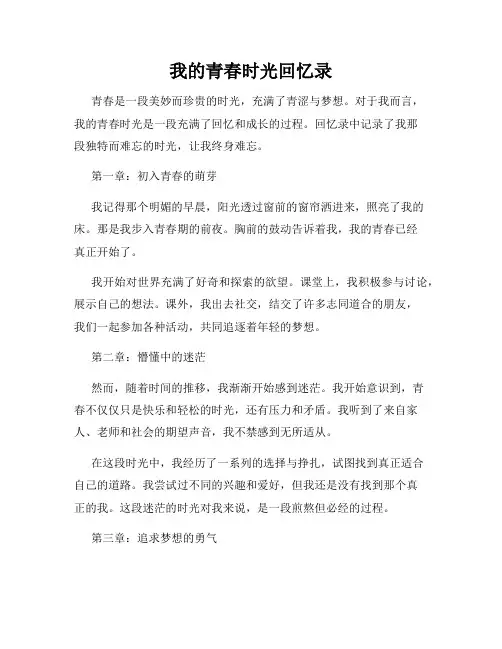 我的青春时光回忆录

青春是一段美妙而珍贵的时光，充满了青涩与梦想。对于我而言，我的青春时光是一段充满了回忆和成长的过程。回忆录中记录了我那段独特而难忘的时光，让我终身难忘。

第一章：初入青春的萌芽

我记得那个明媚的早晨，阳光透过窗前的窗帘洒进来，照亮了我的床。那是我步入青春期的前夜。胸前的鼓动告诉着我，我的青春已经真正开始了。

我开始对世界充满了好奇和探索的欲望。课堂上，我积极参与讨论，展示自己的想法。课外，我出去社交，结交了许多志同道合的朋友，我们一起参加各种活动，共同追逐着年轻的梦想。

第二章：懵懂中的迷茫

然而，随着时间的推移，我渐渐开始感到迷茫。我开始意识到，青春不仅仅只是快乐和轻松的时光，还有压力和矛盾。我听到了来自家人、老师和社会的期望声音，我不禁感到无所适从。

在这段时光中，我经历了一系列的选择与挣扎，试图找到真正适合自己的道路。我尝试过不同的兴趣和爱好，但我还是没有找到那个真正的我。这段迷茫的时光对我来说，是一段煎熬但必经的过程。

第三章：追求梦想的勇气